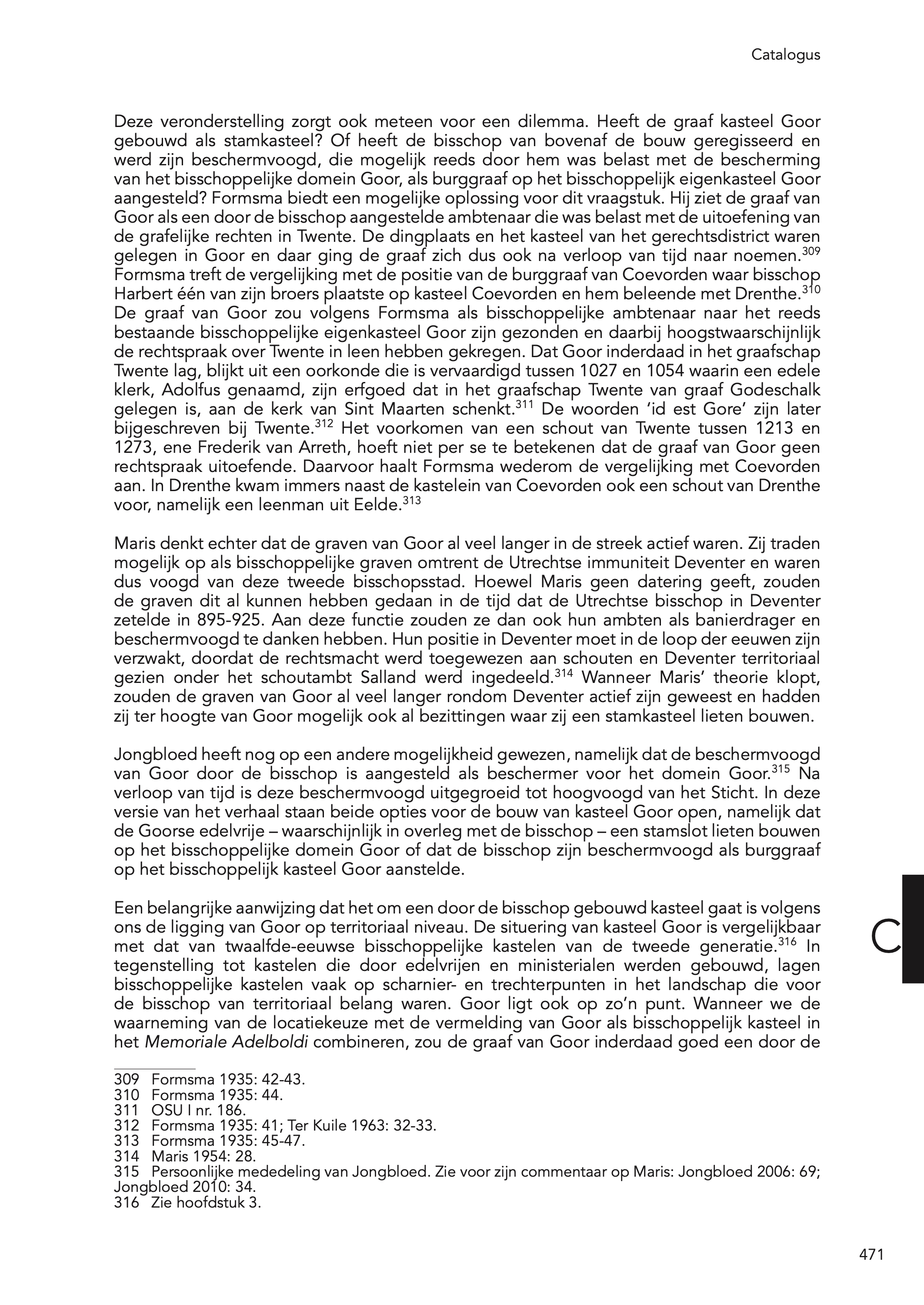 Catalogus

Deze veronderstelling zorgt ook meteen voor een dilemma. Heeft de graaf kasteel Goor gebouwd als stamkasteel? Of heeft de bisschop van bovenaf de bouw geregisseerd en werd zijn beschermvoogd, die mogelijk reeds door hem was belast met de bescherming van het bisschoppelijke domein Goor, als burggraaf op het bisschoppelijk eigenkasteel Goor aangesteld? Formsma biedt een mogelijke oplossing voor dit vraagstuk. Hij ziet de graaf van Goor als een door de bisschop aangestelde ambtenaar die was belast met de uitoefening van de grafelijke rechten in Twente. De dingplaats en het kasteel van het gerechtsdistrict waren gelegen in Goor en daar ging de graaf zich dus ook na verloop van tijd naar noemen.$^{309}$ Formsma treft de vergelijking met de positie van de burggraaf van Coevorden waar bisschop Harbert één van zijn broers plaatste op kasteel Coevorden en hem beleende met Drenthe.$^{310}$ De graaf van Goor zou volgens Formsma als bisschoppelijke ambtenaar naar het reeds bestaande bisschoppelijke eigenkasteel Goor zijn gezonden en daarbij hoogstwaarschijnlijk de rechtspraak over Twente in leen hebben gekregen. Dat Goor inderdaad in het graafschap Twente lag, blijkt uit een oorkonde die is vervaardigd tussen 1027 en 1054 waarin een edele klerk, Adolfus genaamd, zijn erfgoed dat in het graafschap Twente van graaf Godeschalk gelegen is, aan de kerk van Sint Maarten schenkt.$^{311}$ De woorden 'id est Gore' zijn later bijgeschreven bij Twente.$^{312}$ Het voorkomen van een schout van Twente tussen 1213 en 1273, ene Frederik van Arreth, hoeft niet per se te betekenen dat de graaf van Goor geen rechtspraak uitoefende. Daarvoor haalt Formsma wederom de vergelijking met Coevorden aan. In Drenthe kwam immers naast de kastelein van Coevorden ook een schout van Drenthe voor, namelijk een leenman uit Eelde.$^{313}$

Maris denkt echter dat de graven van Goor al veel langer in de streek actief waren. Zij traden mogelijk op als bisschoppelijke graven omtrent de Utrechtse immuniteit Deventer en waren dus voogd van deze tweede bisschopsstad. Hoewel Maris geen datering geeft, zouden de graven dit al kunnen hebben gedaan in de tijd dat de Utrechtse bisschop in Deventer zetelde in 895-925. Aan deze functie zouden ze dan ook hun ambten als banierdrager en beschermvoogd te danken hebben. Hun positie in Deventer moet in de loop der eeuwen zijn verzwakt, doordat de rechtsmacht werd toegewezen aan schouten en Deventer territoriaal gezien onder het schoutambt Salland werd ingedeeld.$^{314}$ Wanneer Maris' theorie klopt, zouden de graven van Goor al veel langer rondom Deventer actief zijn geweest en hadden zij ter hoogte van Goor mogelijk ook al bezittingen waar zij een stamkasteel lieten bouwen.

Jongbloed heeft nog op een andere mogelijkheid gewezen, namelijk dat de beschermvoogd van Goor door de bisschop is aangesteld als beschermer voor het domein Goor.$^{315}$ Na verloop van tijd is deze beschermvoogd uitgegroeid tot hoogvoogd van het Sticht. In deze versie van het verhaal staan beide opties voor de bouw van kasteel Goor open, namelijk dat de Goorse edelvrije – waarschijnlijk in overleg met de bisschop – een stamslot lieten bouwen op het bisschoppelijke domein Goor of dat de bisschop zijn beschermvoogd als burggraaf op het bisschoppelijk kasteel Goor aanstelde.

Een belangrijke aanwijzing dat het om een door de bisschop gebouwd kasteel gaat is volgens ons de ligging van Goor op territoriaal niveau. De situering van kasteel Goor is vergelijkbaar met dat van twaalfde-eeuwse bisschoppelijke kastelen van de tweede generatie.$^{316}$ In tegenstelling tot kastelen die door edelvrijen en ministerialen werden gebouwd, lagen bisschoppelijke kastelen vaak op scharnier- en trechterpunten in het landschap die voor de bisschop van territoriaal belang waren. Goor ligt ook op zo'n punt. Wanneer we de waarneming van de locatiekeuze met de vermelding van Goor als bisschoppelijk kasteel in het Memoriale Adelboldi combineren, zou de graaf van Goor inderdaad goed een door de

C

309 Formsma 1935: 42-43.
310 Formsma 1935: 44.
311 OSU I nr. 186.
312 Formsma 1935: 41; Ter Kuile 1963: 32-33.
313 Formsma 1935: 45-47.
314 Maris 1954: 28.
315 Persoonlijke mededeling van Jongbloed. Zie voor zijn commentaar op Maris: Jongbloed 2006: 69; Jongbloed 2010: 34.
316 Zie hoofdstuk 3.

471